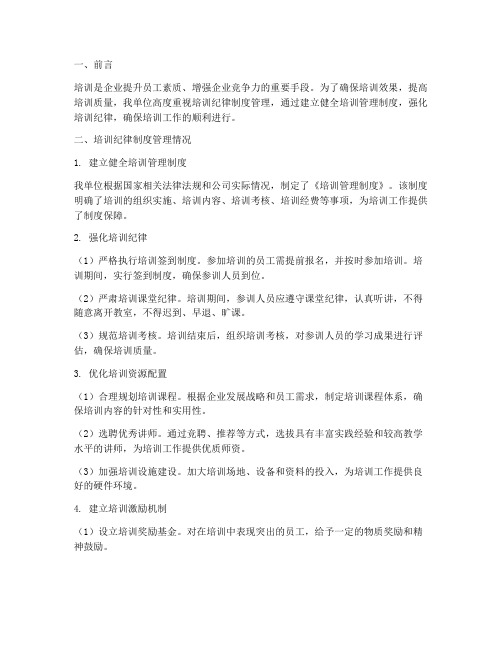 一、前言

培训是企业提升员工素质、增强企业竞争力的重要手段。为了确保培训效果，提高培训质量，我单位高度重视培训纪律制度管理，通过建立健全培训管理制度，强化培训纪律，确保培训工作的顺利进行。

二、培训纪律制度管理情况

1. 建立健全培训管理制度

我单位根据国家相关法律法规和公司实际情况，制定了《培训管理制度》。该制度明确了培训的组织实施、培训内容、培训考核、培训经费等事项，为培训工作提供了制度保障。

2. 强化培训纪律

（1）严格执行培训签到制度。参加培训的员工需提前报名，并按时参加培训。培训期间，实行签到制度，确保参训人员到位。

（2）严肃培训课堂纪律。培训期间，参训人员应遵守课堂纪律，认真听讲，不得随意离开教室，不得迟到、早退、旷课。

（3）规范培训考核。培训结束后，组织培训考核，对参训人员的学习成果进行评估，确保培训质量。

3. 优化培训资源配置

（1）合理规划培训课程。根据企业发展战略和员工需求，制定培训课程体系，确保培训内容的针对性和实用性。

（2）选聘优秀讲师。通过竞聘、推荐等方式，选拔具有丰富实践经验和较高教学水平的讲师，为培训工作提供优质师资。

（3）加强培训设施建设。加大培训场地、设备和资料的投入，为培训工作提供良好的硬件环境。

4. 建立培训激励机制

（1）设立培训奖励基金。对在培训中表现突出的员工，给予一定的物质奖励和精神鼓励。